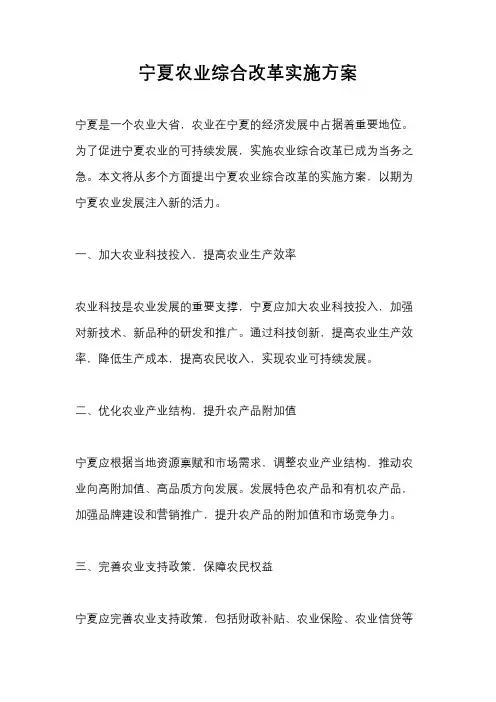 宁夏农业综合改革实施方案

宁夏是一个农业大省，农业在宁夏的经济发展中占据着重要地位。为了促进宁夏农业的可持续发展，实施农业综合改革已成为当务之急。本文将从多个方面提出宁夏农业综合改革的实施方案，以期为宁夏农业发展注入新的活力。

一、加大农业科技投入，提高农业生产效率

农业科技是农业发展的重要支撑，宁夏应加大农业科技投入，加强对新技术、新品种的研发和推广。通过科技创新，提高农业生产效率，降低生产成本，提高农民收入，实现农业可持续发展。

二、优化农业产业结构，提升农产品附加值

宁夏应根据当地资源禀赋和市场需求，调整农业产业结构，推动农业向高附加值、高品质方向发展。发展特色农产品和有机农产品，加强品牌建设和营销推广，提升农产品的附加值和市场竞争力。

三、完善农业支持政策，保障农民权益

宁夏应完善农业支持政策，包括财政补贴、农业保险、农业信贷等